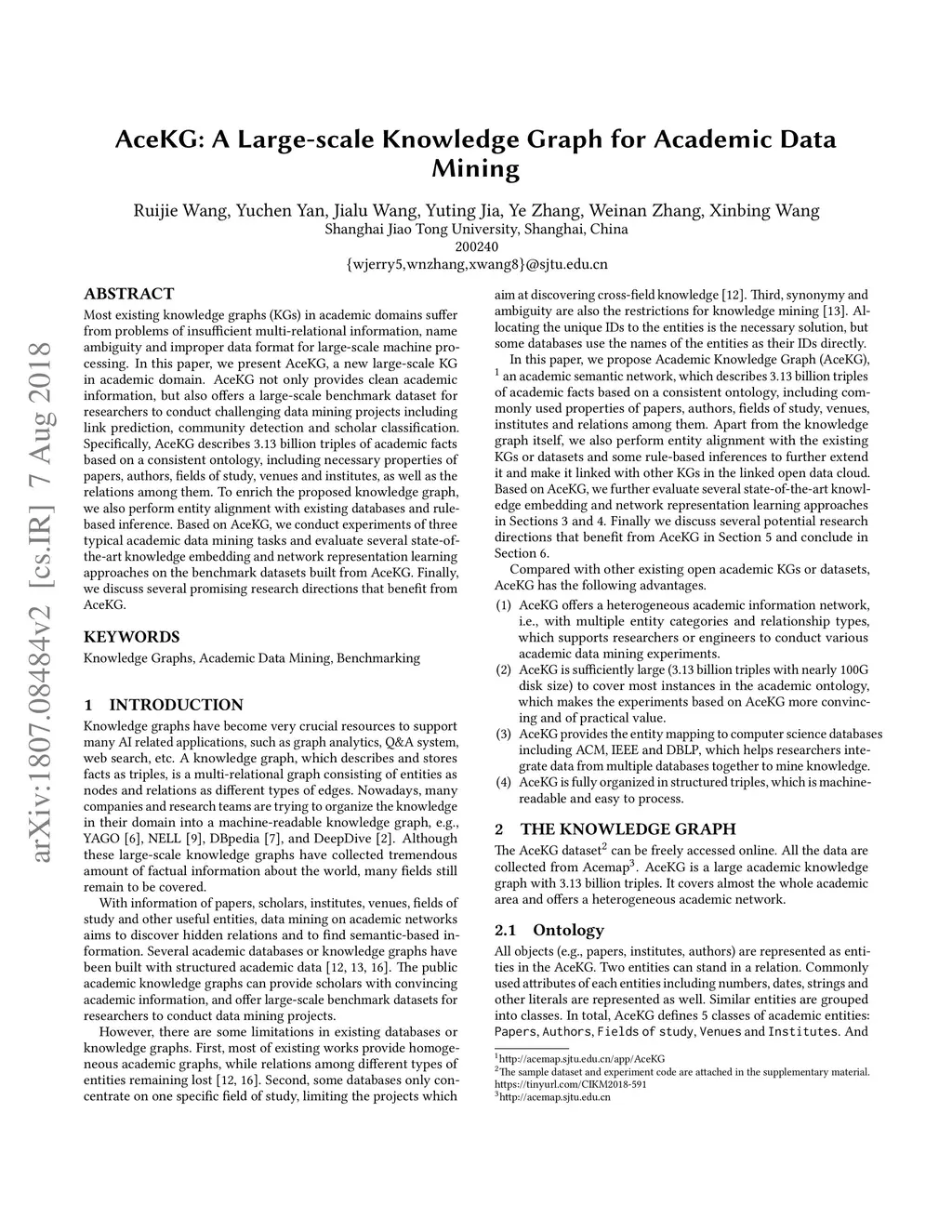 AceKG: A Large-scale Knowledge Graph for Academic Data Mining

Ruijie Wang, Yuchen Yan, Jialu Wang, Yuting Jia, Ye Zhang, Weinan Zhang, Xinbing Wang
Shanghai Jiao Tong University, Shanghai, China
200240
{wjerry5,wnzhang,xwang8}@sjtu.edu.cn

arXiv:1807.08484v2 [cs.IR] 7 Aug 2018

ABSTRACT

Most existing knowledge graphs (KGs) in academic domains suffer from problems of insufficient multi-relational information, name ambiguity and improper data format for large-scale machine processing. In this paper, we present AceKG, a new large-scale KG in academic domain. AceKG not only provides clean academic information, but also offers a large-scale benchmark dataset for researchers to conduct challenging data mining projects including link prediction, community detection and scholar classification. Specifically, AceKG describes 3.13 billion triples of academic facts based on a consistent ontology, including necessary properties of papers, authors, fields of study, venues and institutes, as well as the relations among them. To enrich the proposed knowledge graph, we also perform entity alignment with existing databases and rule-based inference. Based on AceKG, we conduct experiments of three typical academic data mining tasks and evaluate several state-of-the-art knowledge embedding and network representation learning approaches on the benchmark datasets built from AceKG. Finally, we discuss several promising research directions that benefit from AceKG.

KEYWORDS

Knowledge Graphs, Academic Data Mining, Benchmarking

1 INTRODUCTION

Knowledge graphs have become very crucial resources to support many AI related applications, such as graph analytics, Q&A system, web search, etc. A knowledge graph, which describes and stores facts as triples, is a multi-relational graph consisting of entities as nodes and relations as different types of edges. Nowadays, many companies and research teams are trying to organize the knowledge in their domain into a machine-readable knowledge graph, e.g., YAGO [6], NELL [9], DBpedia [7], and DeepDive [2]. Although these large-scale knowledge graphs have collected tremendous amount of factual information about the world, many fields still remain to be covered.

With information of papers, scholars, institutes, venues, fields of study and other useful entities, data mining on academic networks aims to discover hidden relations and to find semantic-based information. Several academic databases or knowledge graphs have been built with structured academic data [12, 13, 16]. The public academic knowledge graphs can provide scholars with convincing academic information, and offer large-scale benchmark datasets for researchers to conduct data mining projects.

However, there are some limitations in existing databases or knowledge graphs. First, most of existing works provide homogeneous academic graphs, while relations among different types of entities remaining lost [12, 16]. Second, some databases only concentrate on one specific field of study, limiting the projects which aim at discovering cross-field knowledge [12]. Third, synonymy and ambiguity are also the restrictions for knowledge mining [13]. Allocating the unique IDs to the entities is the necessary solution, but some databases use the names of the entities as their IDs directly.

In this paper, we propose Academic Knowledge Graph (AceKG), $^1$ an academic semantic network, which describes 3.13 billion triples of academic facts based on a consistent ontology, including commonly used properties of papers, authors, fields of study, venues, institutes and relations among them. Apart from the knowledge graph itself, we also perform entity alignment with the existing KGs or datasets and some rule-based inferences to further extend it and make it linked with other KGs in the linked open data cloud. Based on AceKG, we further evaluate several state-of-the-art knowledge embedding and network representation learning approaches in Sections 3 and 4. Finally we discuss several potential research directions that benefit from AceKG in Section 5 and conclude in Section 6.

Compared with other existing open academic KGs or datasets, AceKG has the following advantages.

(1) AceKG offers a heterogeneous academic information network, i.e., with multiple entity categories and relationship types, which supports researchers or engineers to conduct various academic data mining experiments.
(2) AceKG is sufficiently large (3.13 billion triples with nearly 100G disk size) to cover most instances in the academic ontology, which makes the experiments based on AceKG more convincing and of practical value.
(3) AceKG provides the entity mapping to computer science databases including ACM, IEEE and DBLP, which helps researchers integrate data from multiple databases together to mine knowledge.
(4) AceKG is fully organized in structured triples, which is machine-readable and easy to process.

2 THE KNOWLEDGE GRAPH

The AceKG dataset$^2$ can be freely accessed online. All the data are collected from Acemap$^3$. AceKG is a large academic knowledge graph with 3.13 billion triples. It covers almost the whole academic area and offers a heterogeneous academic network.

2.1 Ontology

All objects (e.g., papers, institutes, authors) are represented as entities in the AceKG. Two entities can stand in a relation. Commonly used attributes of each entities including numbers, dates, strings and other literals are represented as well. Similar entities are grouped into classes. In total, AceKG defines 5 classes of academic entities: Papers, Authors, Fields of study, Venues and Institutes. And

$^1$http://acemap.sjtu.edu.cn/app/AceKG
$^2$The sample dataset and experiment code are attached in the supplementary material. https://tinyurl.com/CIKM2018-591
$^3$http://acemap.sjtu.edu.cn